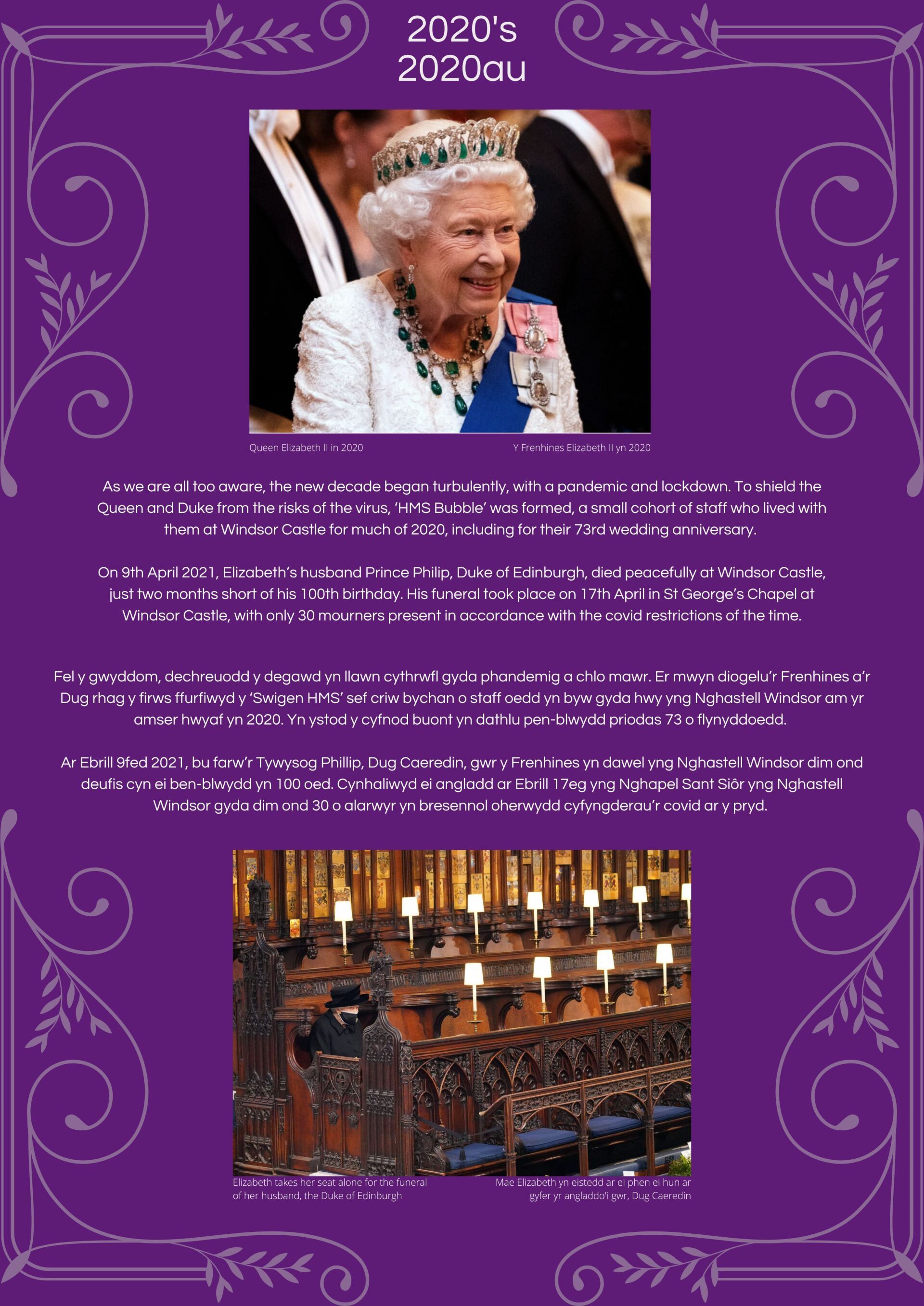 2020's
2020au

Queen Elizabeth II in 2020

Y Frenhines Elizabeth II yn 2020

As we are all too aware, the new decade began turbulently, with a pandemic and lockdown. To shield the Queen and Duke from the risks of the virus, 'HMS Bubble' was formed, a small cohort of staff who lived with them at Windsor Castle for much of 2020, including for their 73rd wedding anniversary.

On 9th April 2021, Elizabeth's husband Prince Philip, Duke of Edinburgh, died peacefully at Windsor Castle, just two months short of his 100th birthday. His funeral took place on 17th April in St George's Chapel at Windsor Castle, with only 30 mourners present in accordance with the covid restrictions of the time.

Fel y gwyddom, dechreuodd y degawd yn llawn cythrwfl gyda phandemig a chlo mawr. Er mwyn diogelu'r Frenhines a'r Dug rhag y firws ffurfiwyd y 'Swigen HMS' sef criw bychan o staff oedd yn byw gyda hwy yng Nghastell Windsor am yr amser hwyaf yn 2020. Yn ystod y cyfnod buont yn dathlu pen-blwydd priodas 73 o flynyddoedd.

Ar Ebrill 9fed 2021, bu farw'r Tywysog Phillip, Dug Caeredin, gwr y Frenhines yn dawel yng Nghastell Windsor dim ond deufis cyn ei ben-blwydd yn 100 oed. Cynhaliwyd ei angladd ar Ebrill 17eg yng Nghapel Sant Siôr yng Nghastell Windsor gyda dim ond 30 o alarwyr yn bresennol oherwydd cyfyngderau'r covid ar y pryd.

Elizabeth takes her seat alone for the funeral of her husband, the Duke of Edinburgh

Mae Elizabeth yn eistedd ar ei phen ei hun ar gyfer yr angladdo'i gwr, Dug Caeredin